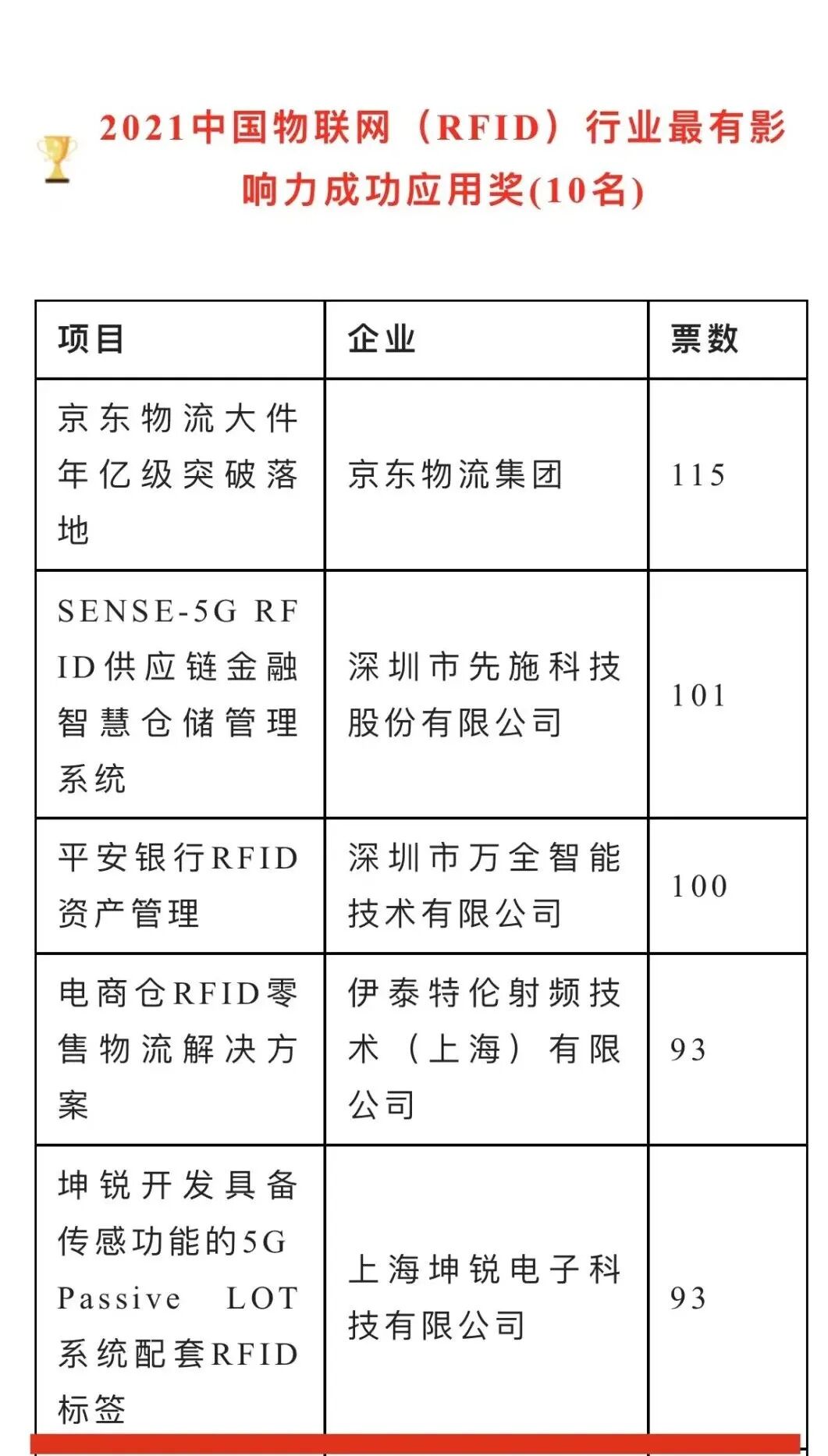 2021中国物联网（RFID）行业最有影响力成功应用奖(10名)

| 项目 | 企业 | 票数 |
|---|---|---|
| 京东物流大件年亿级突破落地 | 京东物流集团 | 115 |
| SENSE-5G RFID供应链金融智慧仓储管理系统 | 深圳市先施科技股份有限公司 | 101 |
| 平安银行RFID资产管理 | 深圳市万全智能技术有限公司 | 100 |
| 电商仓RFID零售物流解决方案 | 伊泰特伦射频技术（上海）有限公司 | 93 |
| 坤锐开发具备传感功能的5G Passive LOT系统配套RFID标签 | 上海坤锐电子科技有限公司 | 93 |